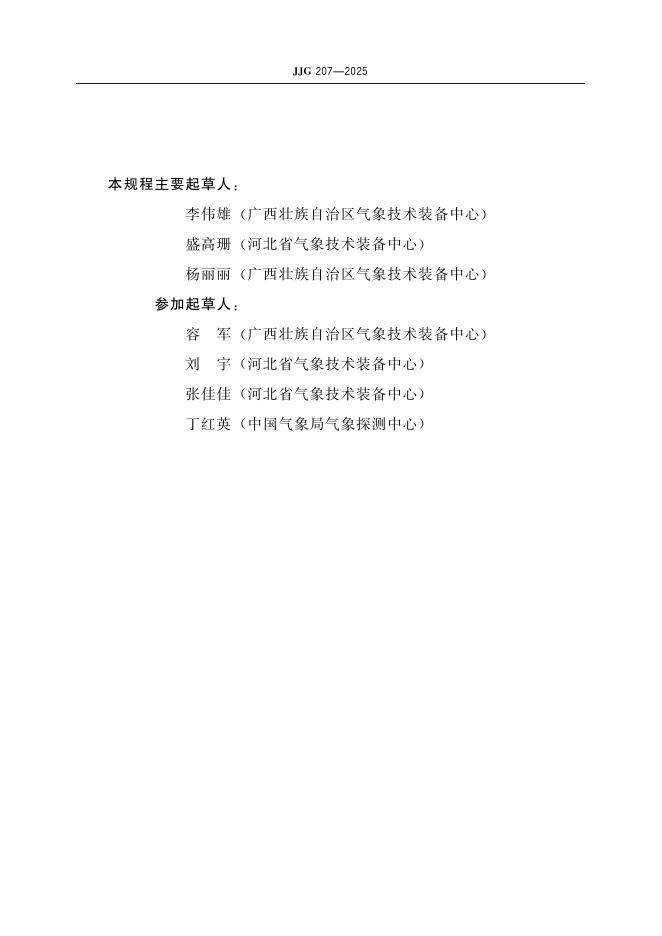 JJG 207—2025

本规程主要起草人：

李伟雄（广西壮族自治区气象技术装备中心）

盛高珊（河北省气象技术装备中心）

杨丽丽（广西壮族自治区气象技术装备中心）

参加起草人：

容　军（广西壮族自治区气象技术装备中心）

刘　宇（河北省气象技术装备中心）

张佳佳（河北省气象技术装备中心）

丁红英（中国气象局气象探测中心）